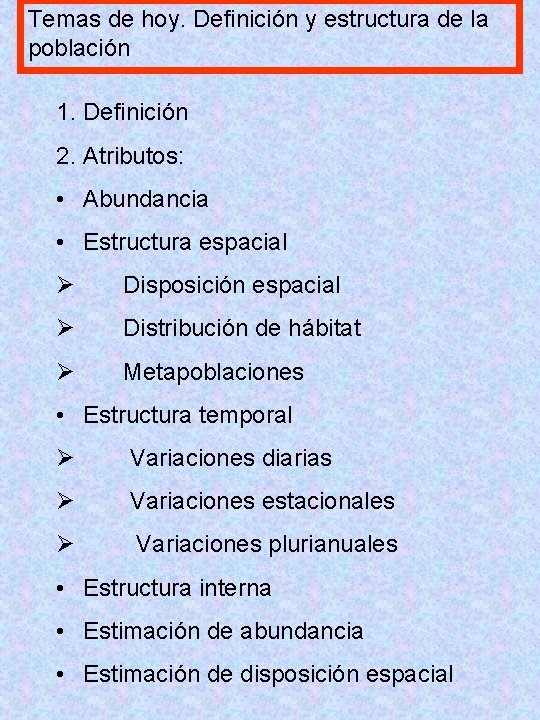 Temas de hoy. Definición y estructura de la población

1. Definición
2. Atributos:
• Abundancia
• Estructura espacial
➢ Disposición espacial
➢ Distribución de hábitat
➢ Metapoblaciones
• Estructura temporal
➢ Variaciones diarias
➢ Variaciones estacionales
➢ Variaciones plurianuales
• Estructura interna
• Estimación de abundancia
• Estimación de disposición espacial